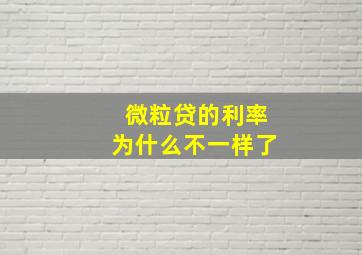 微粒贷的利率
为什么不一样了